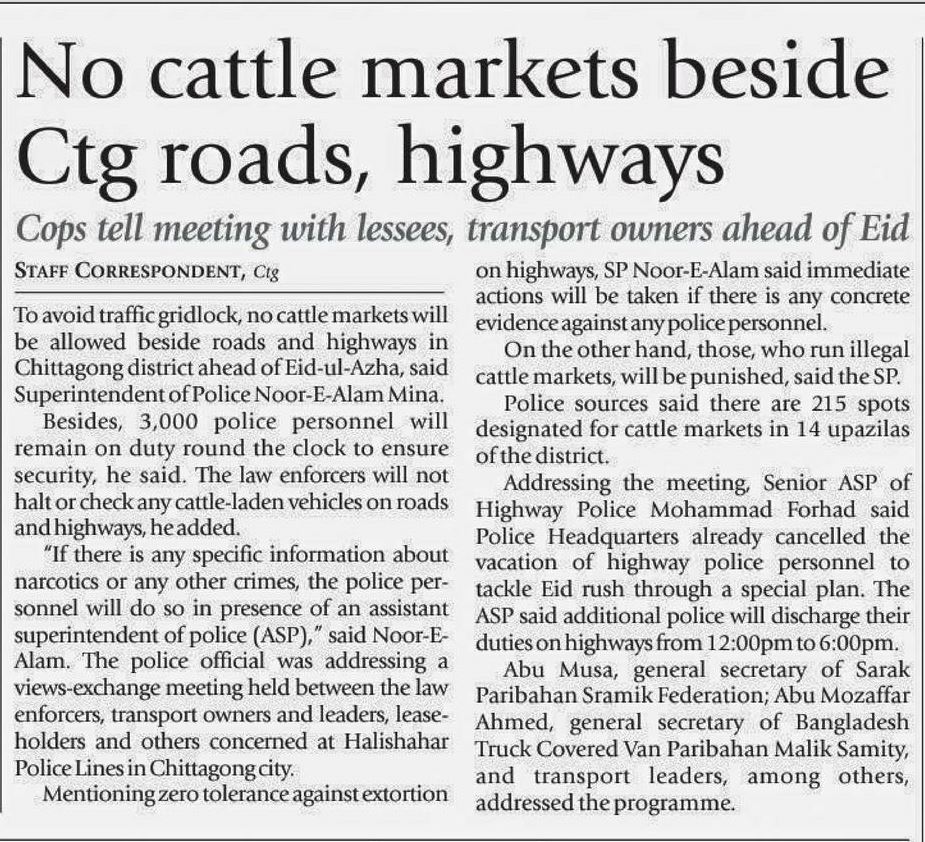 No cattle markets beside Ctg roads, highways

Cops tell meeting with lessees, transport owners ahead of Eid

STAFF CORRESPONDENT, Ctg

To avoid traffic gridlock, no cattle markets will be allowed beside roads and highways in Chittagong district ahead of Eid-ul-Azha, said Superintendent of Police Noor-E-Alam Mina.

Besides, 3,000 police personnel will remain on duty round the clock to ensure security, he said. The law enforcers will not halt or check any cattle-laden vehicles on roads and highways, he added.

"If there is any specific information about narcotics or any other crimes, the police personnel will do so in presence of an assistant superintendent of police (ASP)," said Noor-E-Alam. The police official was addressing a views-exchange meeting held between the law enforcers, transport owners and leaders, leaseholders and others concerned at Halishahar Police Lines in Chittagong city.

Mentioning zero tolerance against extortion on highways, SP Noor-E-Alam said immediate actions will be taken if there is any concrete evidence against any police personnel.

On the other hand, those, who run illegal cattle markets, will be punished, said the SP.

Police sources said there are 215 spots designated for cattle markets in 14 upazilas of the district.

Addressing the meeting, Senior ASP of Highway Police Mohammad Forhad said Police Headquarters already cancelled the vacation of highway police personnel to tackle Eid rush through a special plan. The ASP said additional police will discharge their duties on highways from 12:00pm to 6:00pm.

Abu Musa, general secretary of Sarak Paribahan Sramik Federation; Abu Mozaffar Ahmed, general secretary of Bangladesh Truck Covered Van Paribahan Malik Samity, and transport leaders, among others, addressed the programme.